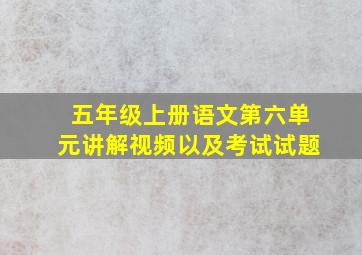 五年级上册语文第六单元讲解视频以及考试试题